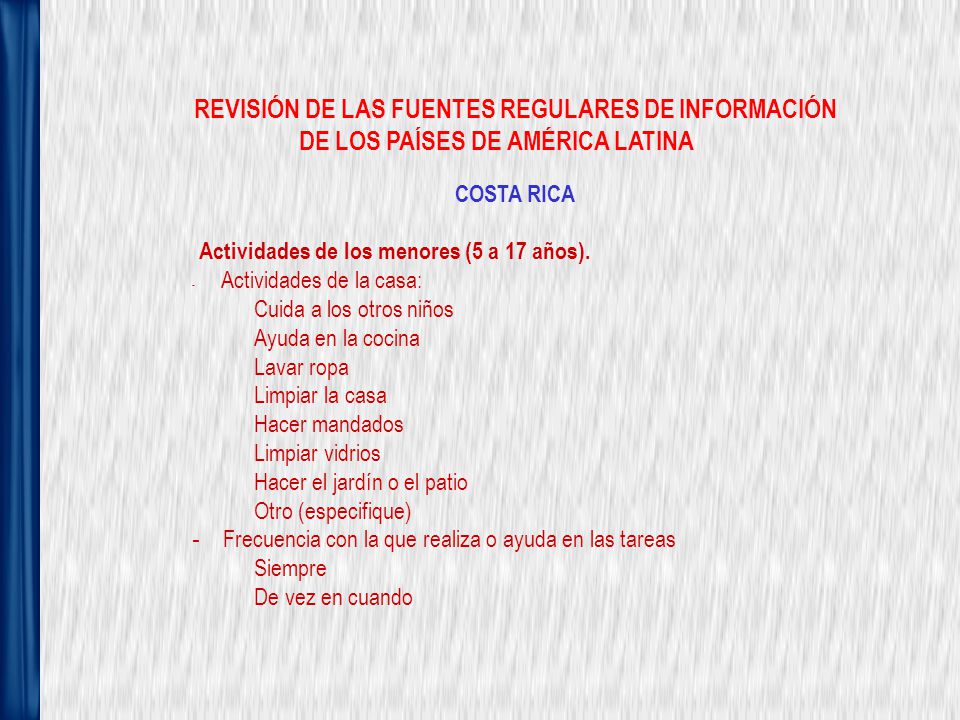 REVISIÓN DE LAS FUENTES REGULARES DE INFORMACIÓN DE LOS PAÍSES DE AMÉRICA LATINA

COSTA RICA

Actividades de los menores (5 a 17 años).

- Actividades de la casa:
Cuida a los otros niños
Ayuda en la cocina
Lavar ropa
Limpiar la casa
Hacer mandados
Limpiar vidrios
Hacer el jardín o el patio
Otro (especifique)

- Frecuencia con la que realiza o ayuda en las tareas
Siempre
De vez en cuando